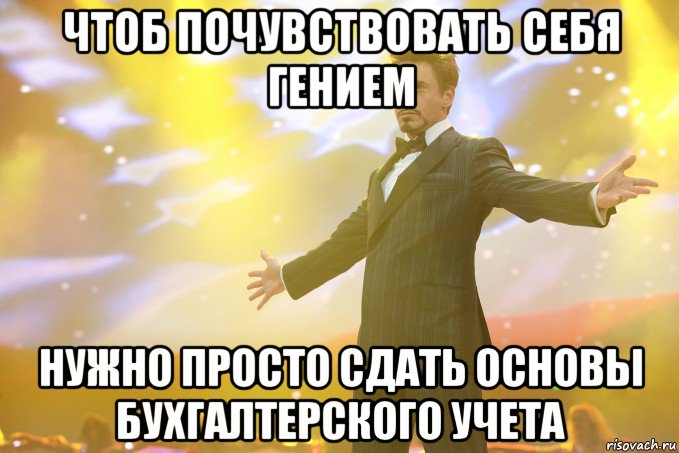 ЧТОБ ПОЧУВСТВОВАТЬ СЕБЯ ГЕНИЕМ

НУЖНО ПРОСТО СДАТЬ ОСНОВЫ БУХГАЛТЕРСКОГО УЧЕТА

risovach.ru